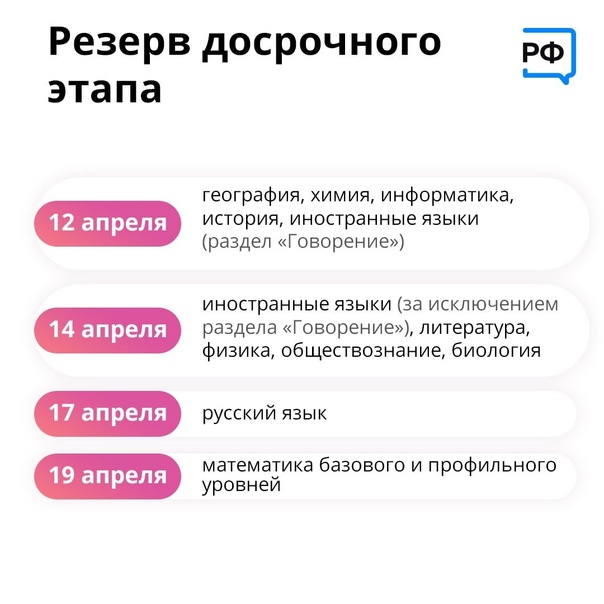 Резерв досрочного этапа

РФ

12 апреля

география, химия, информатика, история, иностранные языки (раздел «Говорение»)

14 апреля

иностранные языки (за исключением раздела «Говорение»), литература, физика, обществознание, биология

17 апреля

русский язык

19 апреля

математика базового и профильного уровней